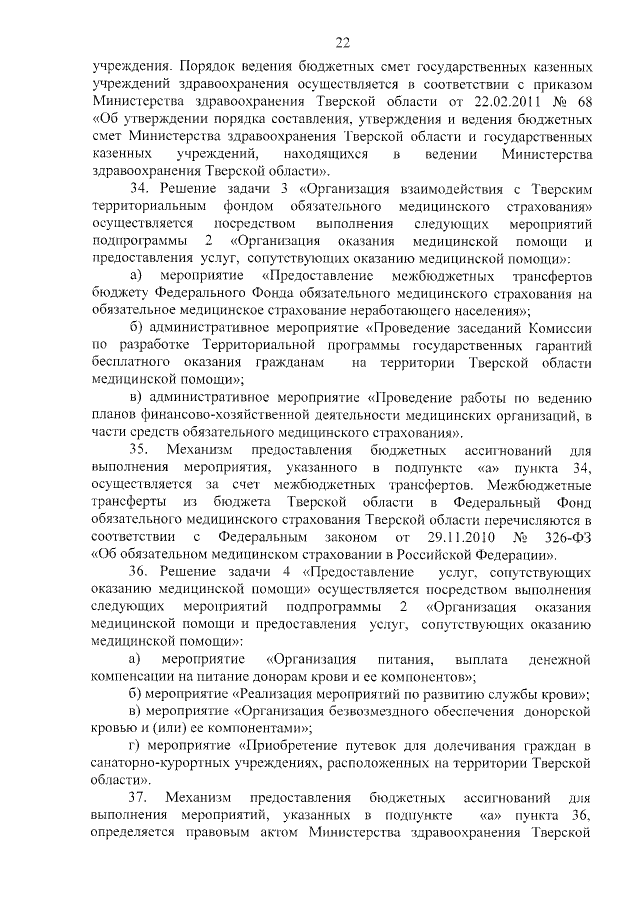 22

учреждения. Порядок ведения бюджетных смет государственных казенных учреждений здравоохранения осуществляется в соответствии с приказом Министерства здравоохранения Тверской области от 22.02.2011 № 68 «Об утверждении порядка составления, утверждения и ведения бюджетных смет Министерства здравоохранения Тверской области и государственных казенных учреждений, находящихся в ведении Министерства здравоохранения Тверской области».

34. Решение задачи 3 «Организация взаимодействия с Тверским территориальным фондом обязательного медицинского страхования» осуществляется посредством выполнения следующих мероприятий подпрограммы 2 «Организация оказания медицинской помощи и предоставления услуг, сопутствующих оказанию медицинской помощи»:

а) мероприятие «Предоставление межбюджетных трансфертов бюджету Федерального Фонда обязательного медицинского страхования на обязательное медицинское страхование неработающего населения»;

б) административное мероприятие «Проведение заседаний Комиссии по разработке Территориальной программы государственных гарантий бесплатного оказания гражданам на территории Тверской области медицинской помощи»;

в) административное мероприятие «Проведение работы по ведению планов финансово-хозяйственной деятельности медицинских организаций, в части средств обязательного медицинского страхования».

35. Механизм предоставления бюджетных ассигнований для выполнения мероприятия, указанного в подпункте «а» пункта 34, осуществляется за счет межбюджетных трансфертов. Межбюджетные трансферты из бюджета Тверской области в Федеральный Фонд обязательного медицинского страхования Тверской области перечисляются в соответствии с Федеральным законом от 29.11.2010 № 326-ФЗ «Об обязательном медицинском страховании в Российской Федерации».

36. Решение задачи 4 «Предоставление услуг, сопутствующих оказанию медицинской помощи» осуществляется посредством выполнения следующих мероприятий подпрограммы 2 «Организация оказания медицинской помощи и предоставления услуг, сопутствующих оказанию медицинской помощи»:

а) мероприятие «Организация питания, выплата денежной компенсации на питание донорам крови и ее компонентов»;

б) мероприятие «Реализация мероприятий по развитию службы крови»;

в) мероприятие «Организация безвозмездного обеспечения донорской кровью и (или) ее компонентами»;

г) мероприятие «Приобретение путевок для долечивания граждан в санаторно-курортных учреждениях, расположенных на территории Тверской области».

37. Механизм предоставления бюджетных ассигнований для выполнения мероприятий, указанных в подпункте «а» пункта 36, определяется правовым актом Министерства здравоохранения Тверской